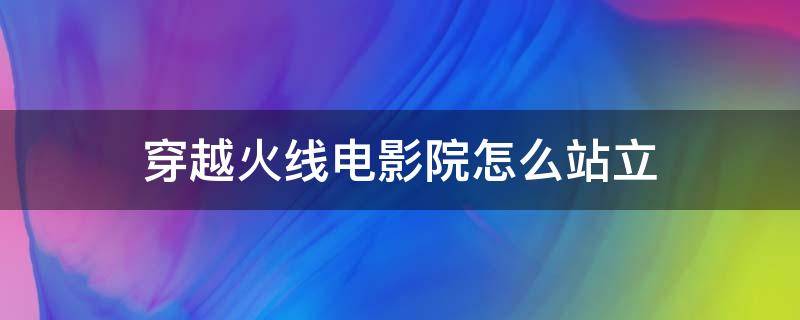 穿越火线电影院怎么站立